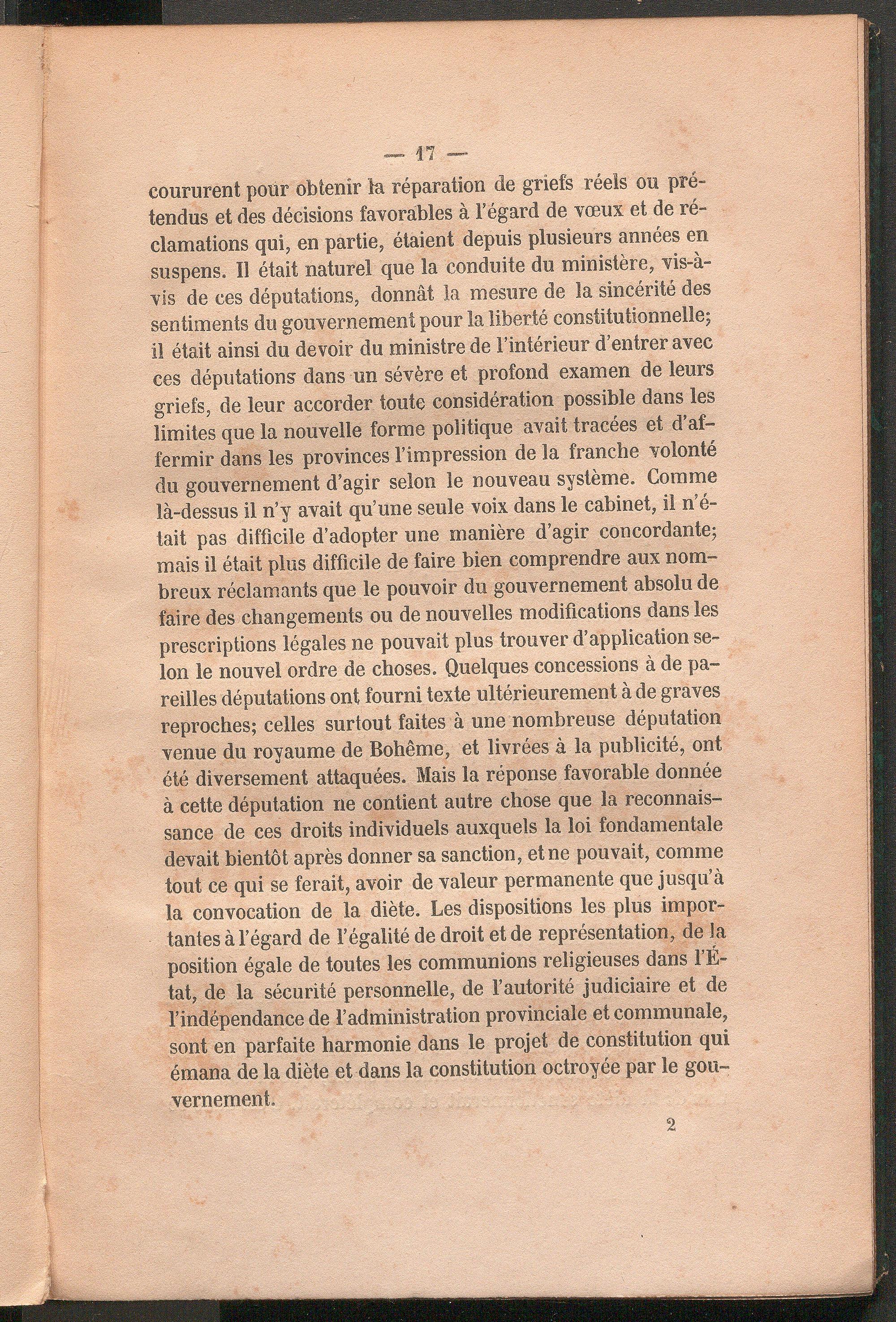 — 17 —

coururent pour obtenir la réparation de griefs réels ou prétendus et des décisions favorables à l'égard de vœux et de réclamations qui, en partie, étaient depuis plusieurs années en suspens. Il était naturel que la conduite du ministère, vis-à-vis de ces députations, donnât la mesure de la sincérité des sentiments du gouvernement pour la liberté constitutionnelle; il était ainsi du devoir du ministre de l'intérieur d'entrer avec ces députations dans un sévère et profond examen de leurs griefs, de leur accorder toute considération possible dans les limites que la nouvelle forme politique avait tracées et d'affermir dans les provinces l'impression de la franche volonté du gouvernement d'agir selon le nouveau système. Comme là-dessus il n'y avait qu'une seule voix dans le cabinet, il n'était pas difficile d'adopter une manière d'agir concordante; mais il était plus difficile de faire bien comprendre aux nombreux réclamants que le pouvoir du gouvernement absolu de faire des changements ou de nouvelles modifications dans les prescriptions légales ne pouvait plus trouver d'application selon le nouvel ordre de choses. Quelques concessions à de pareilles députations ont fourni texte ultérieurement à de graves reproches; celles surtout faites à une nombreuse députation venue du royaume de Bohême, et livrées à la publicité, ont été diversement attaquées. Mais la réponse favorable donnée à cette députation ne contient autre chose que la reconnaissance de ces droits individuels auxquels la loi fondamentale devait bientôt après donner sa sanction, et ne pouvait, comme tout ce qui se ferait, avoir de valeur permanente que jusqu'à la convocation de la diète. Les dispositions les plus importantes à l'égard de l'égalité de droit et de représentation, de la position égale de toutes les communions religieuses dans l'État, de la sécurité personnelle, de l'autorité judiciaire et de l'indépendance de l'administration provinciale et communale, sont en parfaite harmonie dans le projet de constitution qui émana de la diète et dans la constitution octroyée par le gouvernement.

2